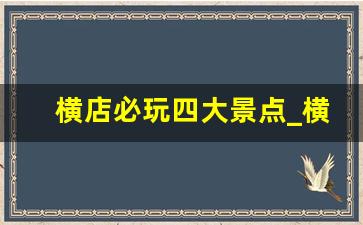 横店必玩四大景点_横